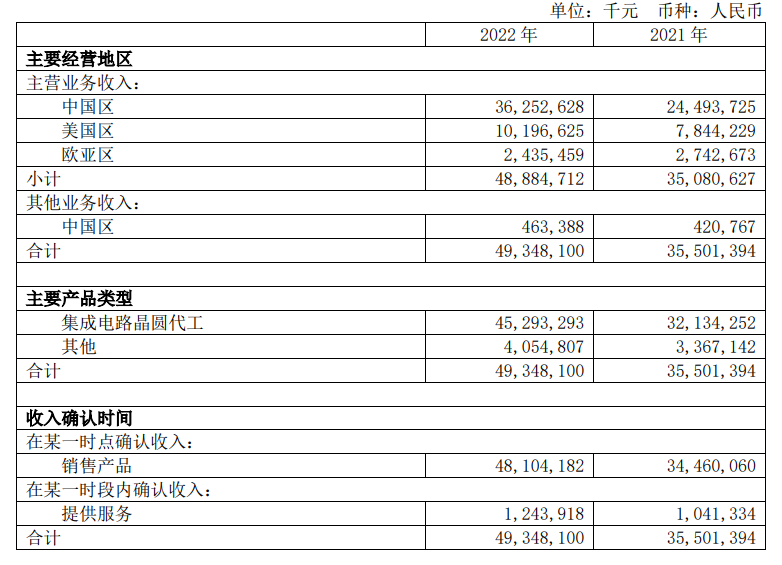 单位：千元　币种：人民币

| | 2022 年 | 2021 年 |
|---|---|---|
| **主要经营地区** | | |
| 主营业务收入： | | |
| 中国区 | 36,252,628 | 24,493,725 |
| 美国区 | 10,196,625 | 7,844,229 |
| 欧亚区 | 2,435,459 | 2,742,673 |
| 小计 | 48,884,712 | 35,080,627 |
| 其他业务收入： | | |
| 中国区 | 463,388 | 420,767 |
| 合计 | 49,348,100 | 35,501,394 |
| | | |
| **主要产品类型** | | |
| 集成电路晶圆代工 | 45,293,293 | 32,134,252 |
| 其他 | 4,054,807 | 3,367,142 |
| 合计 | 49,348,100 | 35,501,394 |
| | | |
| **收入确认时间** | | |
| 在某一时点确认收入： | | |
| 销售产品 | 48,104,182 | 34,460,060 |
| 在某一时段内确认收入： | | |
| 提供服务 | 1,243,918 | 1,041,334 |
| 合计 | 49,348,100 | 35,501,394 |